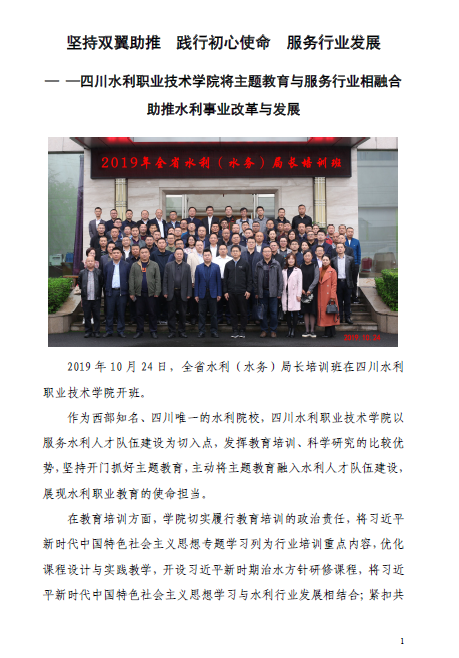 坚持双翼助推　践行初心使命　服务行业发展

— —四川水利职业技术学院将主题教育与服务行业相融合

助推水利事业改革与发展

2019年全省水利（水务）局长培训班

2019.10.24

2019 年 10 月 24 日，全省水利（水务）局长培训班在四川水利职业技术学院开班。

作为西部知名、四川唯一的水利院校，四川水利职业技术学院以服务水利人才队伍建设为切入点，发挥教育培训、科学研究的比较优势，坚持开门抓好主题教育，主动将主题教育融入水利人才队伍建设，展现水利职业教育的使命担当。

在教育培训方面，学院切实履行教育培训的政治责任，将习近平新时代中国特色社会主义思想专题学习列为行业培训重点内容，优化课程设计与实践教学，开设习近平新时期治水方针研修课程，将习近平新时代中国特色社会主义思想学习与水利行业发展相结合；紧扣共

1